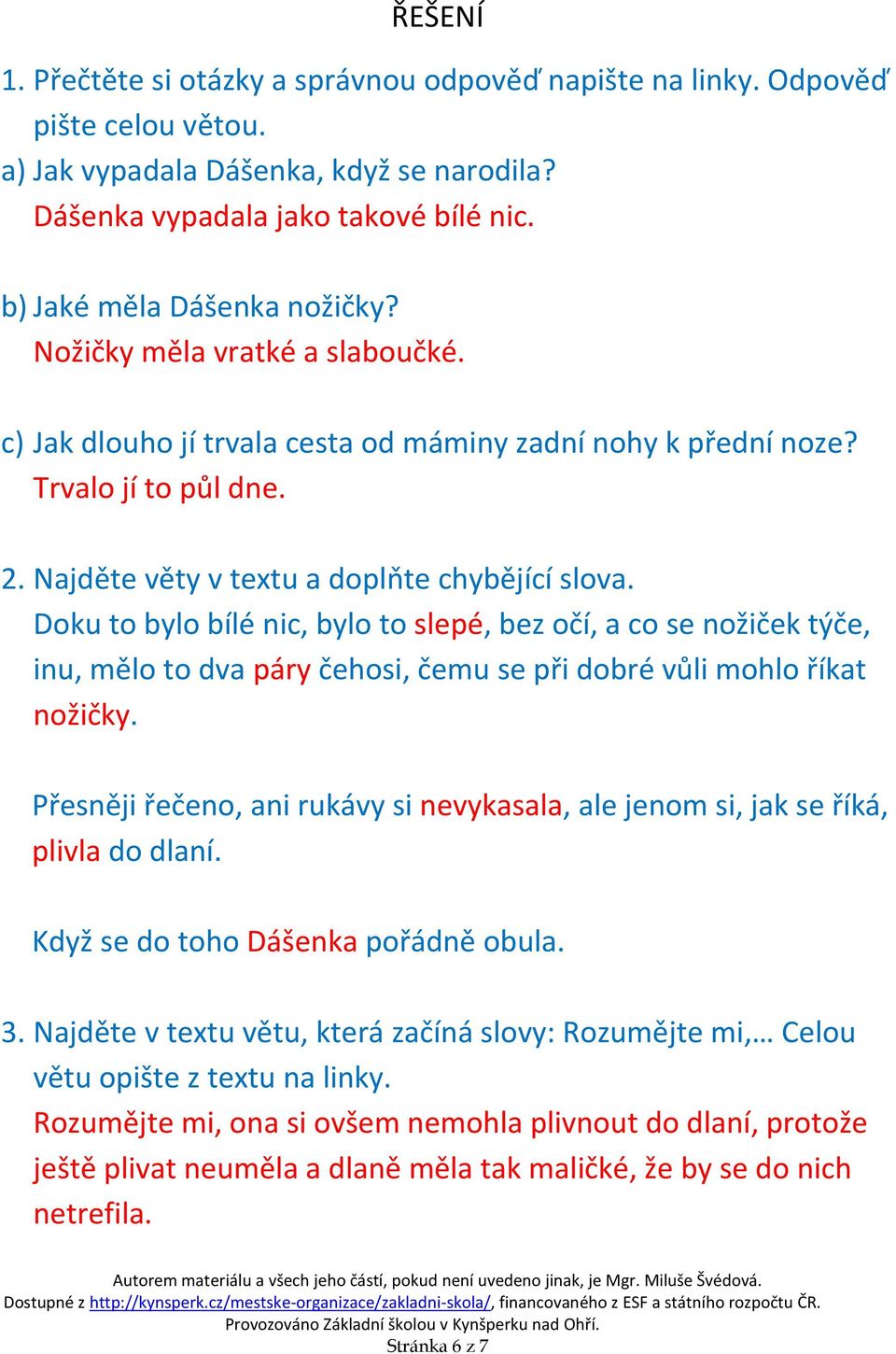 ŘEŠENÍ

1. Přečtěte si otázky a správnou odpověď napište na linky. Odpověď pište celou větou.
a) Jak vypadala Dášenka, když se narodila?
Dášenka vypadala jako takové bílé nic.

b) Jaké měla Dášenka nožičky?
Nožičky měla vratké a slaboučké.

c) Jak dlouho jí trvala cesta od máminy zadní nohy k přední noze?
Trvalo jí to půl dne.

2. Najděte věty v textu a doplňte chybějící slova.
Doku to bylo bílé nic, bylo to slepé, bez očí, a co se nožiček týče, inu, mělo to dva páry čehosi, čemu se při dobré vůli mohlo říkat nožičky.

Přesněji řečeno, ani rukávy si nevykasala, ale jenom si, jak se říká, plivla do dlaní.

Když se do toho Dášenka pořádně obula.

3. Najděte v textu větu, která začíná slovy: Rozumějte mi,… Celou větu opište z textu na linky.
Rozumějte mi, ona si ovšem nemohla plivnout do dlaní, protože ještě plivat neuměla a dlaně měla tak maličké, že by se do nich netrefila.

Autorem materiálu a všech jeho částí, pokud není uvedeno jinak, je Mgr. Miluše Švédová.
Dostupné z http://kynsperk.cz/mestske-organizace/zakladni-skola/, financovaného z ESF a státního rozpočtu ČR.
Provozováno Základní školou v Kynšperku nad Ohří.
Stránka 6 z 7